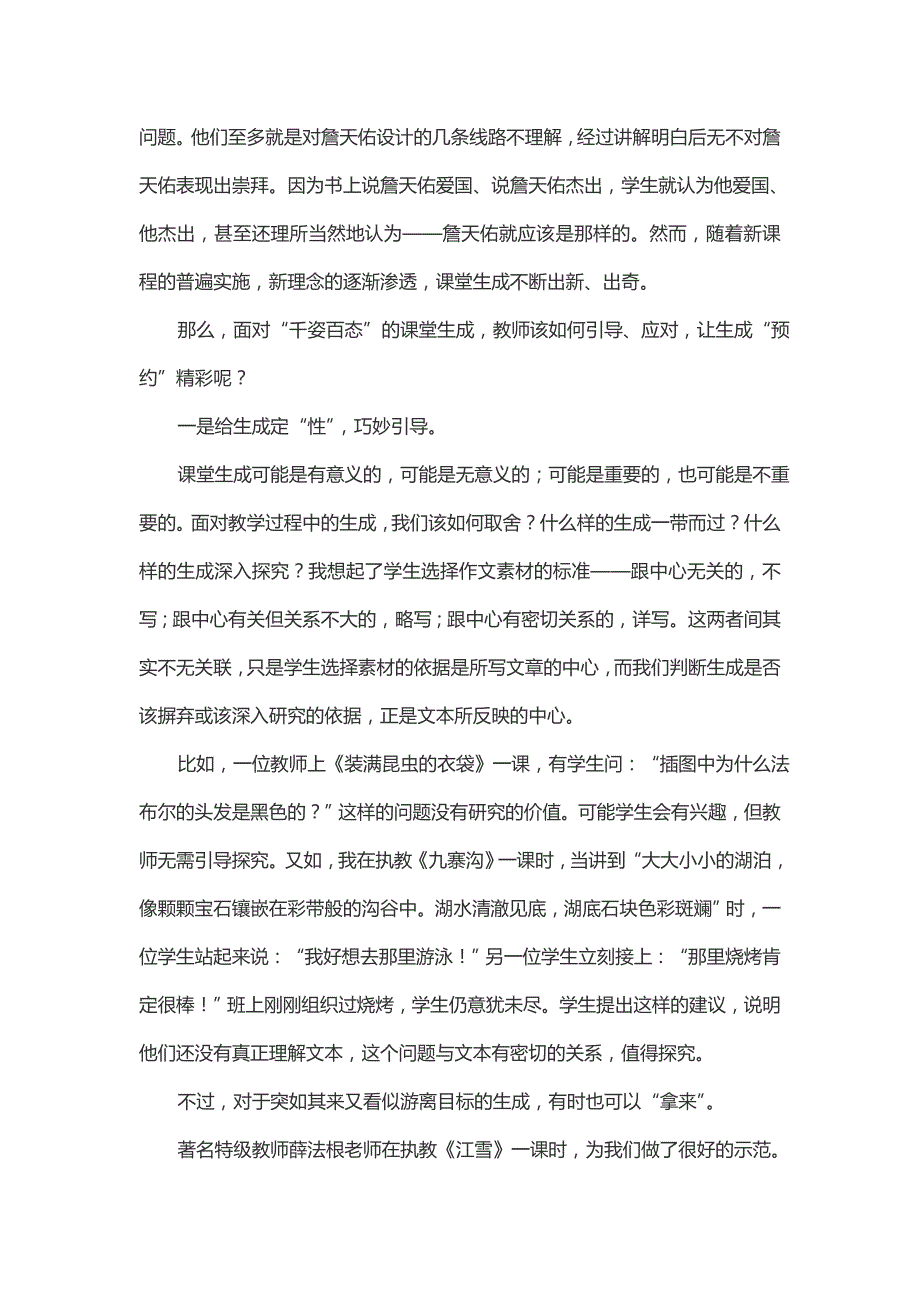 问题。他们至多就是对詹天佑设计的几条线路不理解，经过讲解明白后无不对詹天佑表现出崇拜。因为书上说詹天佑爱国、说詹天佑杰出，学生就认为他爱国、他杰出，甚至还理所当然地认为——詹天佑就应该是那样的。然而，随着新课程的普遍实施，新理念的逐渐渗透，课堂生成不断出新、出奇。

那么，面对“千姿百态”的课堂生成，教师该如何引导、应对，让生成“预约”精彩呢？

一是给生成定“性”，巧妙引导。

课堂生成可能是有意义的，可能是无意义的；可能是重要的，也可能是不重要的。面对教学过程中的生成，我们该如何取舍？什么样的生成一带而过？什么样的生成深入探究？我想起了学生选择作文素材的标准——跟中心无关的，不写；跟中心有关但关系不大的，略写；跟中心有密切关系的，详写。这两者间其实不无关联，只是学生选择素材的依据是所写文章的中心，而我们判断生成是否该摒弃或该深入研究的依据，正是文本所反映的中心。

比如，一位教师上《装满昆虫的衣袋》一课，有学生问：“插图中为什么法布尔的头发是黑色的？”这样的问题没有研究的价值。可能学生会有兴趣，但教师无需引导探究。又如，我在执教《九寨沟》一课时，当讲到“大大小小的湖泊，像颗颗宝石镶嵌在彩带般的沟谷中。湖水清澈见底，湖底石块色彩斑斓”时，一位学生站起来说：“我好想去那里游泳！”另一位学生立刻接上：“那里烧烤肯定很棒！”班上刚刚组织过烧烤，学生仍意犹未尽。学生提出这样的建议，说明他们还没有真正理解文本，这个问题与文本有密切的关系，值得探究。

不过，对于突如其来又看似游离目标的生成，有时也可以“拿来”。

著名特级教师薛法根老师在执教《江雪》一课时，为我们做了很好的示范。